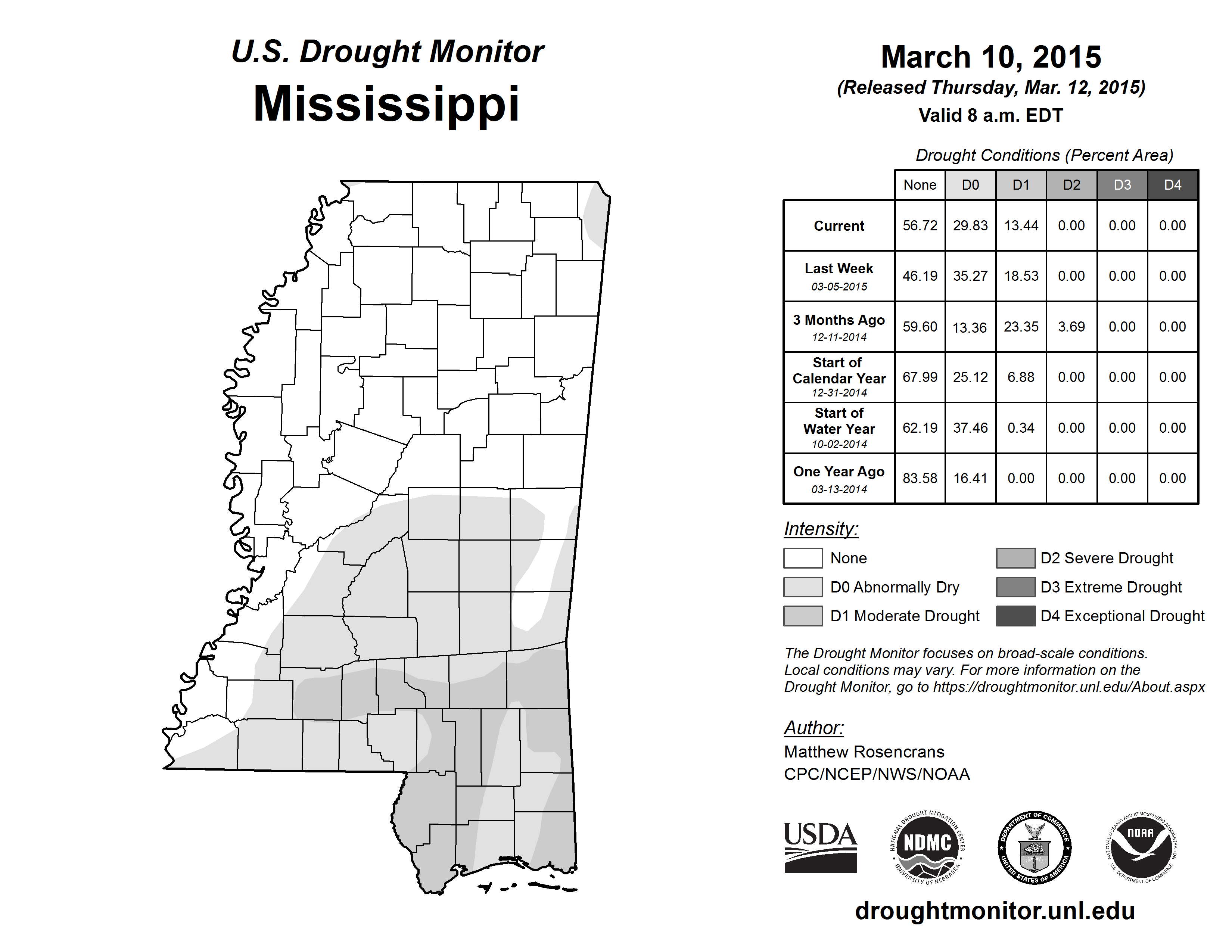 U.S. Drought Monitor
Mississippi

March 10, 2015
(Released Thursday, Mar. 12, 2015)
Valid 8 a.m. EDT

Drought Conditions (Percent Area)

| | None | D0 | D1 | D2 | D3 | D4 |
|---|---|---|---|---|---|---|
| Current | 56.72 | 29.83 | 13.44 | 0.00 | 0.00 | 0.00 |
| Last Week 03-05-2015 | 46.19 | 35.27 | 18.53 | 0.00 | 0.00 | 0.00 |
| 3 Months Ago 12-11-2014 | 59.60 | 13.36 | 23.35 | 3.69 | 0.00 | 0.00 |
| Start of Calendar Year 12-31-2014 | 67.99 | 25.12 | 6.88 | 0.00 | 0.00 | 0.00 |
| Start of Water Year 10-02-2014 | 62.19 | 37.46 | 0.34 | 0.00 | 0.00 | 0.00 |
| One Year Ago 03-13-2014 | 83.58 | 16.41 | 0.00 | 0.00 | 0.00 | 0.00 |

Intensity:
None
D0 Abnormally Dry
D1 Moderate Drought
D2 Severe Drought
D3 Extreme Drought
D4 Exceptional Drought

The Drought Monitor focuses on broad-scale conditions. Local conditions may vary. For more information on the Drought Monitor, go to https://droughtmonitor.unl.edu/About.aspx

Author:
Matthew Rosencrans
CPC/NCEP/NWS/NOAA

USDA
NATIONAL DROUGHT MITIGATION CENTER NDMC UNIVERSITY OF NEBRASKA
DEPARTMENT OF COMMERCE UNITED STATES OF AMERICA
NATIONAL OCEANIC AND ATMOSPHERIC ADMINISTRATION NOAA U.S. DEPARTMENT OF COMMERCE

droughtmonitor.unl.edu